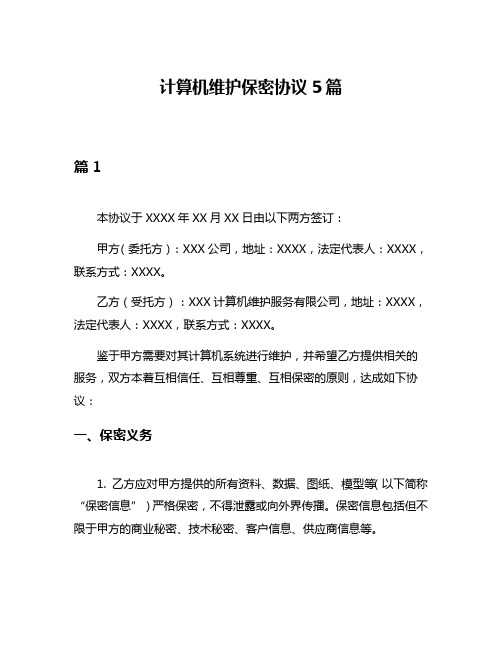 计算机维护保密协议 5 篇

篇 1

本协议于 XXXX 年 XX 月 XX 日由以下两方签订：

甲方（委托方）：XXX 公司，地址：XXXX，法定代表人：XXXX，联系方式：XXXX。

乙方（受托方）：XXX 计算机维护服务有限公司，地址：XXXX，法定代表人：XXXX，联系方式：XXXX。

鉴于甲方需要对其计算机系统进行维护，并希望乙方提供相关的服务，双方本着互相信任、互相尊重、互相保密的原则，达成如下协议：

一、保密义务

1. 乙方应对甲方提供的所有资料、数据、图纸、模型等（以下简称“保密信息”）严格保密，不得泄露或向外界传播。保密信息包括但不限于甲方的商业秘密、技术秘密、客户信息、供应商信息等。